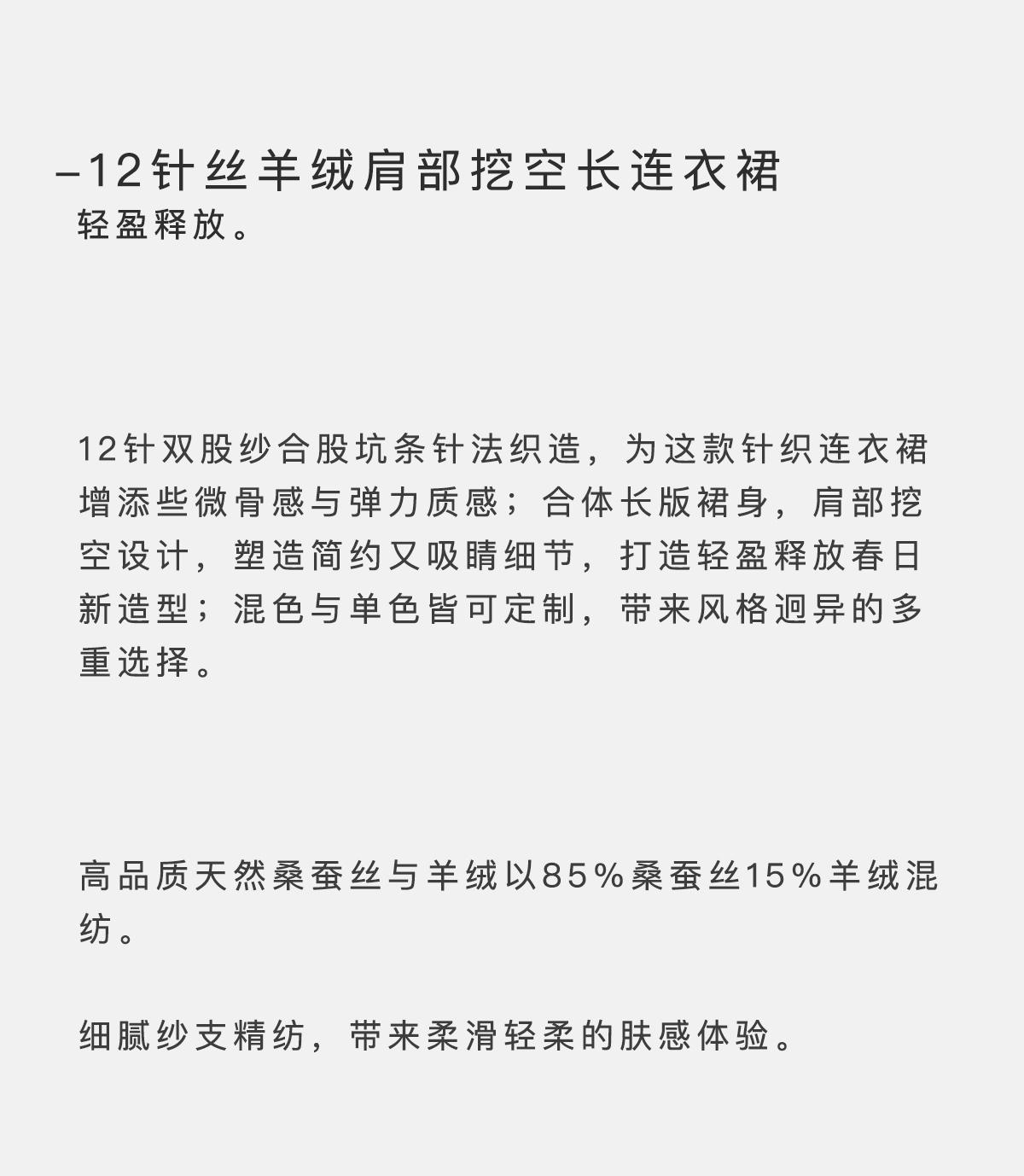 –12针丝羊绒肩部挖空长连衣裙
轻盈释放。

12针双股纱合股坑条针法织造，为这款针织连衣裙增添些微骨感与弹力质感；合体长版裙身，肩部挖空设计，塑造简约又吸睛细节，打造轻盈释放春日新造型；混色与单色皆可定制，带来风格迥异的多重选择。

高品质天然桑蚕丝与羊绒以85%桑蚕丝15%羊绒混纺。

细腻纱支精纺，带来柔滑轻柔的肤感体验。